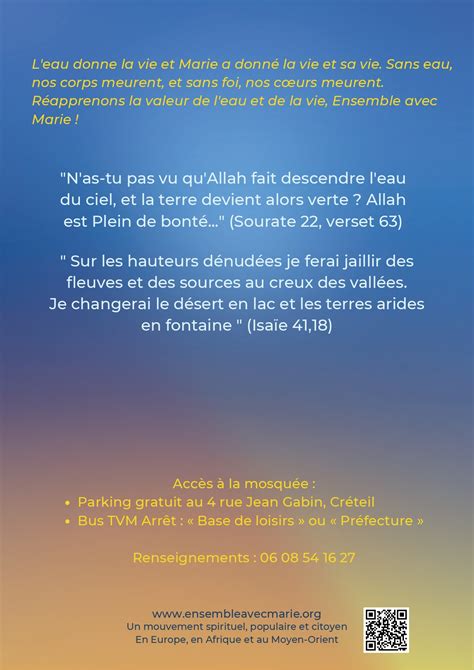 L'eau donne la vie et Marie a donné la vie et sa vie. Sans eau, nos corps meurent, et sans foi, nos cœurs meurent. Réapprenons la valeur de l'eau et de la vie, Ensemble avec Marie !

"N'as-tu pas vu qu'Allah fait descendre l'eau du ciel, et la terre devient alors verte ? Allah est Plein de bonté..." (Sourate 22, verset 63)

" Sur les hauteurs dénudées je ferai jaillir des fleuves et des sources au creux des vallées. Je changerai le désert en lac et les terres arides en fontaine " (Isaïe 41,18)

Accès à la mosquée :
• Parking gratuit au 4 rue Jean Gabin, Créteil
• Bus TVM Arrêt : « Base de loisirs » ou « Préfecture »

Renseignements : 06 08 54 16 27

www.ensembleavecmarie.org
Un mouvement spirituel, populaire et citoyen
En Europe, en Afrique et au Moyen-Orient